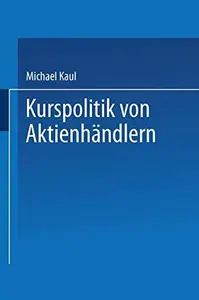 Michael Kaul

Kurspolitik von Aktienhändlern